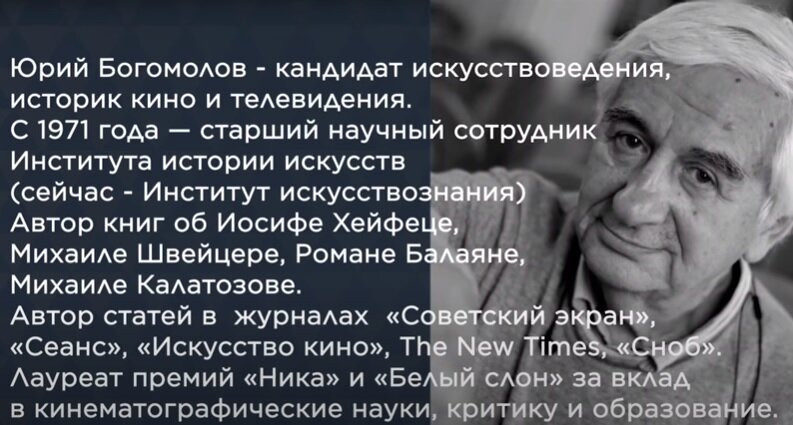 Юрий Богомолов - кандидат искусствоведения, историк кино и телевидения.
С 1971 года — старший научный сотрудник Института истории искусств (сейчас - Институт искусствознания)
Автор книг об Иосифе Хейфеце, Михаиле Швейцере, Романе Балаяне, Михаиле Калатозове.
Автор статей в журналах «Советский экран», «Сеанс», «Искусство кино», The New Times, «Сноб».
Лауреат премий «Ника» и «Белый слон» за вклад в кинематографические науки, критику и образование.